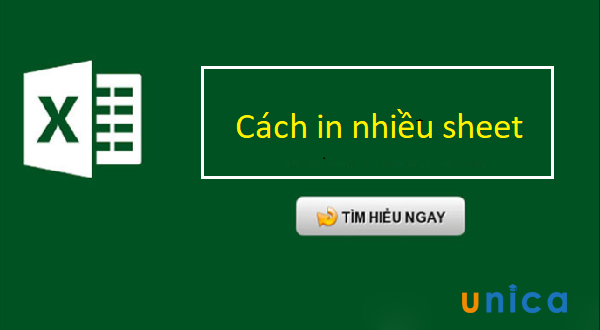 X

Cách in nhiều sheet

TÌM HIỂU NGAY

unica